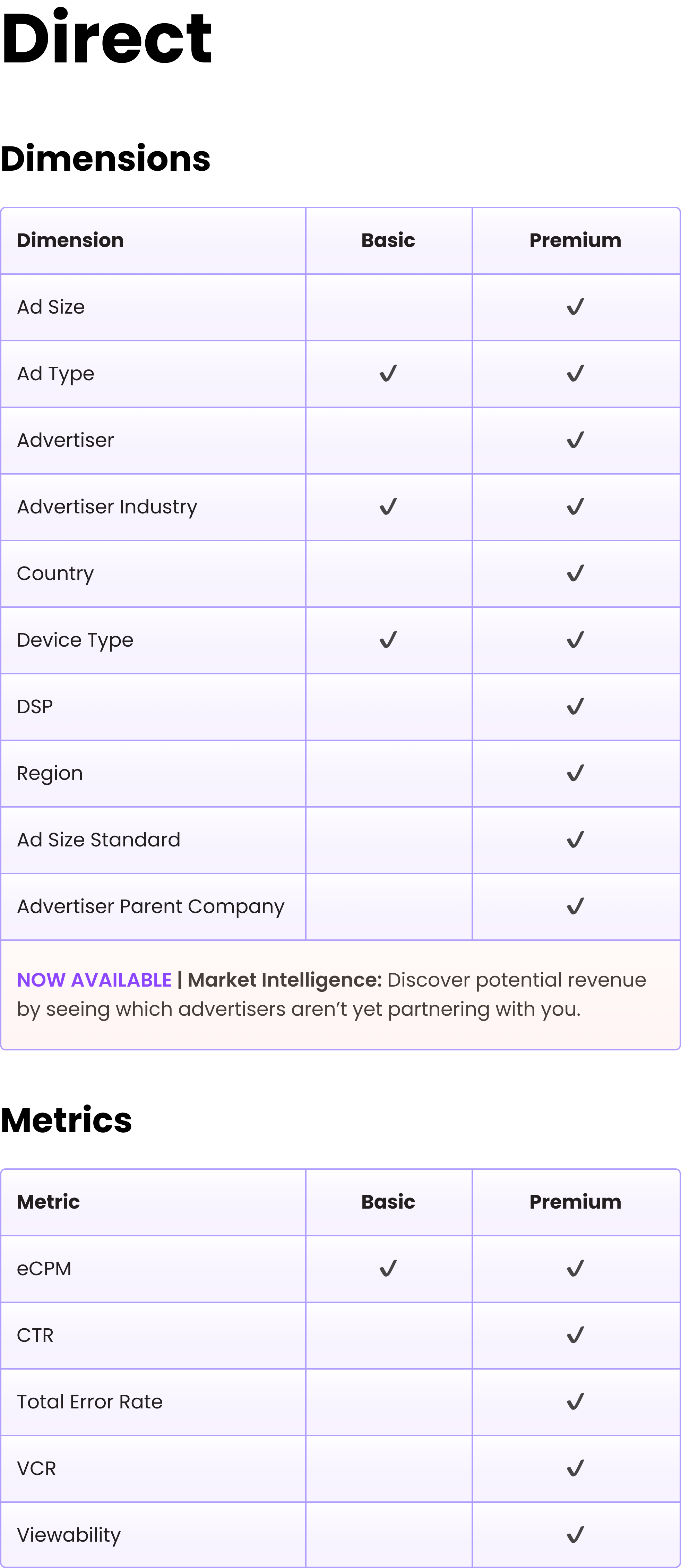 Direct

Dimensions

| Dimension | Basic | Premium |
|---|---|---|
| Ad Size |  | ✓ |
| Ad Type | ✓ | ✓ |
| Advertiser |  | ✓ |
| Advertiser Industry | ✓ | ✓ |
| Country |  | ✓ |
| Device Type | ✓ | ✓ |
| DSP |  | ✓ |
| Region |  | ✓ |
| Ad Size Standard |  | ✓ |
| Advertiser Parent Company |  | ✓ |

NOW AVAILABLE | Market Intelligence: Discover potential revenue by seeing which advertisers aren't yet partnering with you.

Metrics

| Metric | Basic | Premium |
|---|---|---|
| eCPM | ✓ | ✓ |
| CTR |  | ✓ |
| Total Error Rate |  | ✓ |
| VCR |  | ✓ |
| Viewability |  | ✓ |